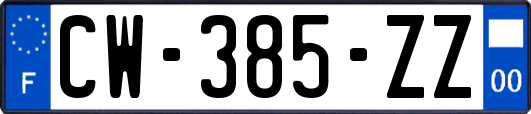 F
CW-385-ZZ
00